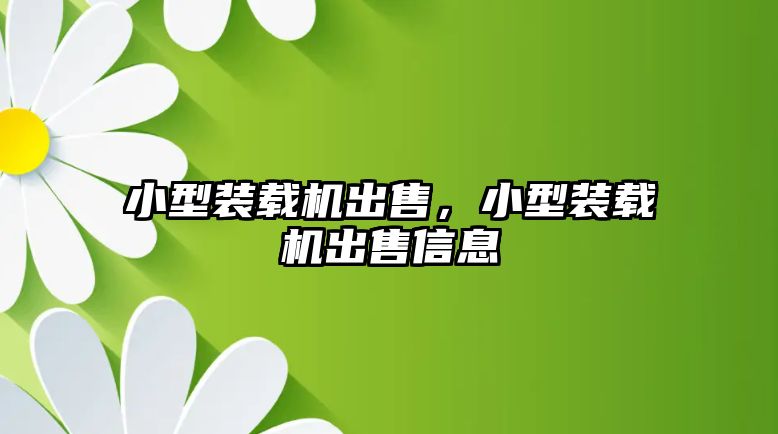 小型装载机出售，小型装载机出售信息